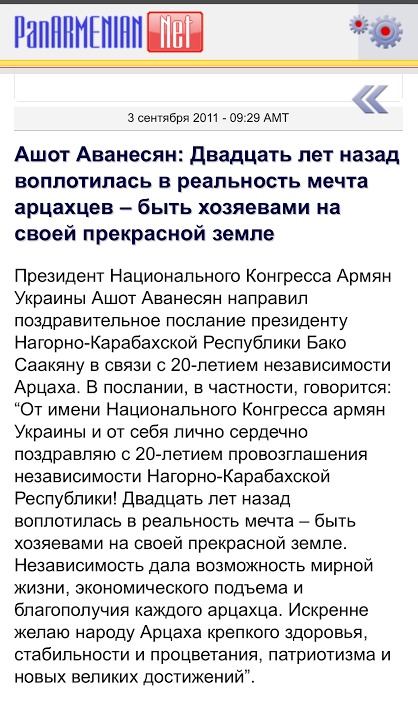 PanARMENIAN Net

3 сентября 2011 - 09:29 AMT

Ашот Аванесян: Двадцать лет назад воплотилась в реальность мечта арцахцев – быть хозяевами на своей прекрасной земле

Президент Национального Конгресса Армян Украины Ашот Аванесян направил поздравительное послание президенту Нагорно-Карабахской Республики Бако Саакяну в связи с 20-летием независимости Арцаха. В послании, в частности, говорится: “От имени Национального Конгресса армян Украины и от себя лично сердечно поздравляю с 20-летием провозглашения независимости Нагорно-Карабахской Республики! Двадцать лет назад воплотилась в реальность мечта – быть хозяевами на своей прекрасной земле. Независимость дала возможность мирной жизни, экономического подъема и благополучия каждого арцахца. Искренне желаю народу Арцаха крепкого здоровья, стабильности и процветания, патриотизма и новых великих достижений”.